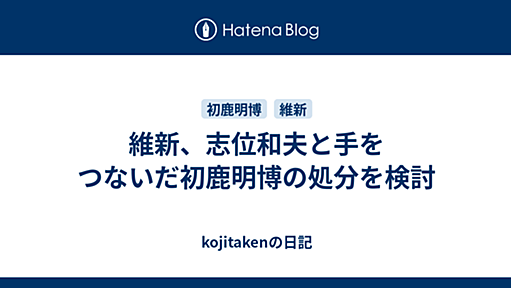 Hatena Blog

初鹿明博 維新

維新、志位和夫と手をつないだ初鹿明博の処分を検討

kojitakenの日記